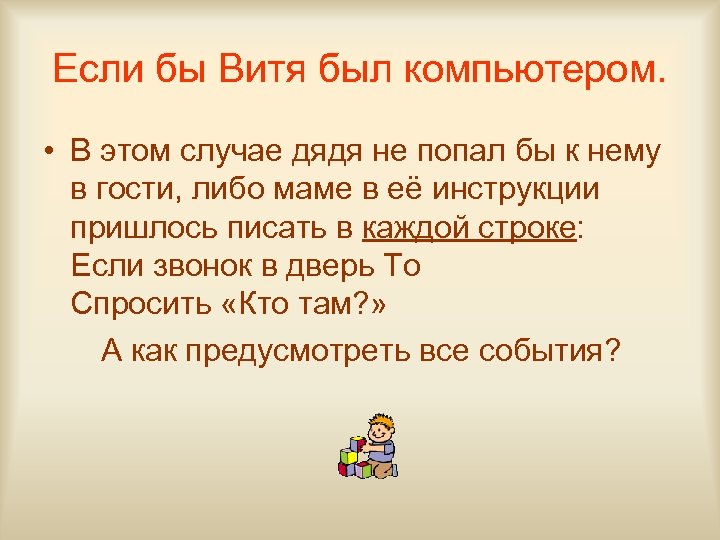 Если бы Витя был компьютером.

• В этом случае дядя не попал бы к нему в гости, либо маме в её инструкции пришлось писать в каждой строке:
Если звонок в дверь То
Спросить «Кто там?»

А как предусмотреть все события?